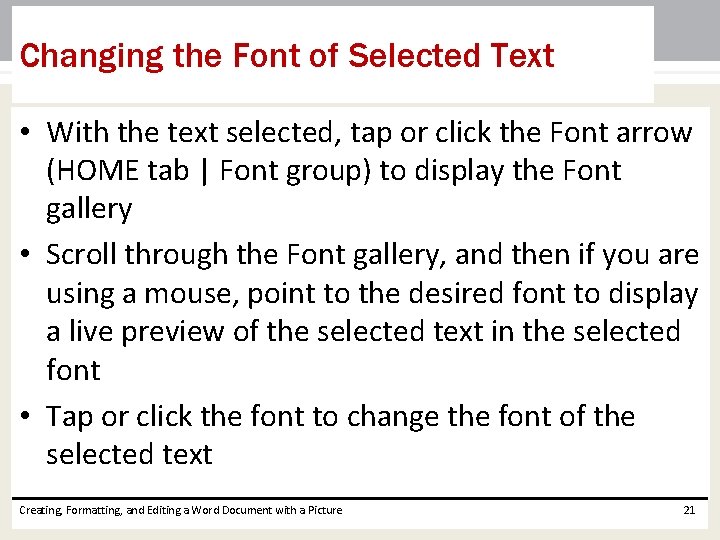 Changing the Font of Selected Text

• With the text selected, tap or click the Font arrow (HOME tab | Font group) to display the Font gallery

• Scroll through the Font gallery, and then if you are using a mouse, point to the desired font to display a live preview of the selected text in the selected font

• Tap or click the font to change the font of the selected text

Creating, Formatting, and Editing a Word Document with a Picture

21